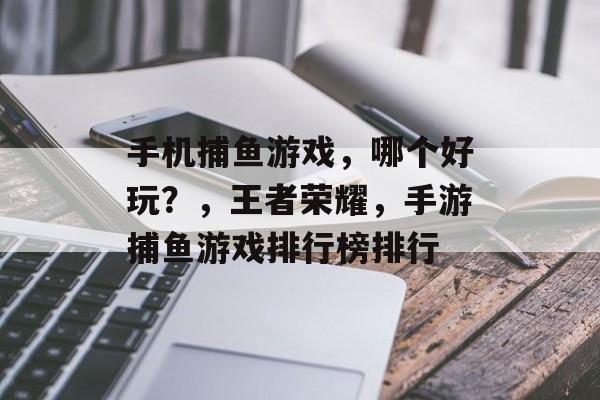 手机捕鱼游戏，哪个好玩？，王者荣耀，手游捕鱼游戏排行榜排行